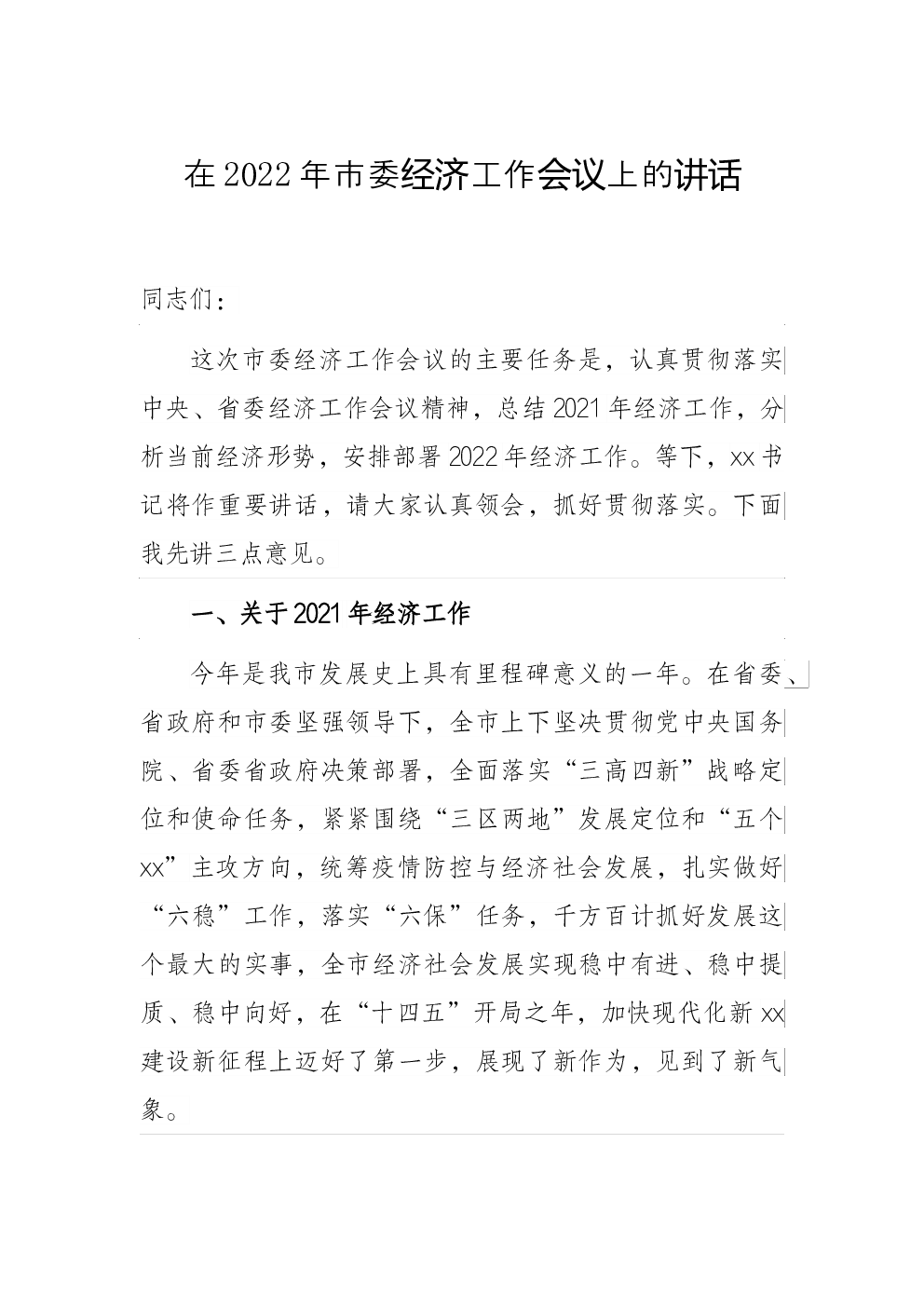 在2022年市委经济工作会议上的讲话

同志们：

这次市委经济工作会议的主要任务是，认真贯彻落实中央、省委经济工作会议精神，总结2021年经济工作，分析当前经济形势，安排部署2022年经济工作。等下，xx书记将作重要讲话，请大家认真领会，抓好贯彻落实。下面我先讲三点意见。

一、关于2021年经济工作

今年是我市发展史上具有里程碑意义的一年。在省委、省政府和市委坚强领导下，全市上下坚决贯彻党中央国务院、省委省政府决策部署，全面落实“三高四新”战略定位和使命任务，紧紧围绕“三区两地”发展定位和“五个xx”主攻方向，统筹疫情防控与经济社会发展，扎实做好“六稳”工作，落实“六保”任务，千方百计抓好发展这个最大的实事，全市经济社会发展实现稳中有进、稳中提质、稳中向好，在“十四五”开局之年，加快现代化新xx建设新征程上迈好了第一步，展现了新作为，见到了新气象。